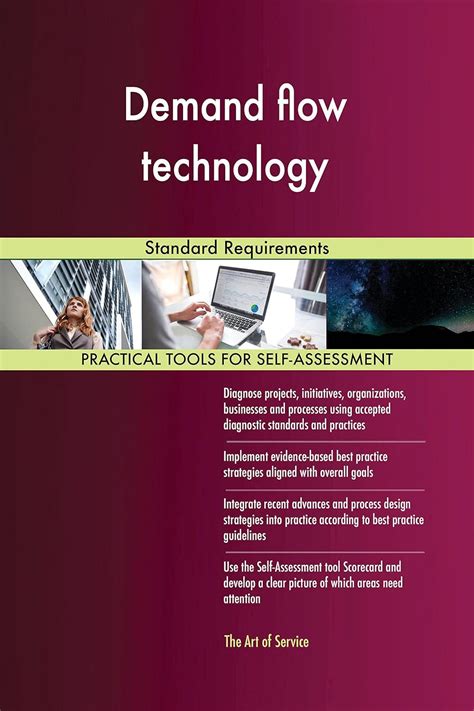 Demand flow technology

Standard Requirements

PRACTICAL TOOLS FOR SELF-ASSESSMENT

Diagnose projects, initiatives, organizations, businesses and processes using accepted diagnostic standards and practices

Implement evidence-based best practice strategies aligned with overall goals

Integrate recent advances and process design strategies into practice according to best practice guidelines

Use the Self-Assessment tool Scorecard and develop a clear picture of which areas need attention

The Art of Service